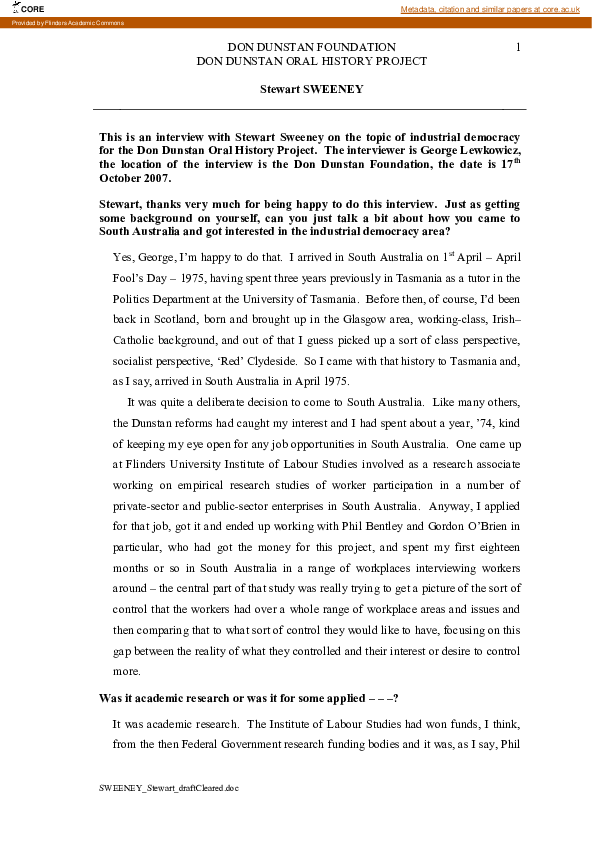 CORE

Metadata, citation and similar papers at core.ac.uk

Provided by Flinders Academic Commons

DON DUNSTAN FOUNDATION
DON DUNSTAN ORAL HISTORY PROJECT

1

Stewart SWEENEY

This is an interview with Stewart Sweeney on the topic of industrial democracy for the Don Dunstan Oral History Project. The interviewer is George Lewkowicz, the location of the interview is the Don Dunstan Foundation, the date is 17$^{th}$ October 2007.

Stewart, thanks very much for being happy to do this interview. Just as getting some background on yourself, can you just talk a bit about how you came to South Australia and got interested in the industrial democracy area?

Yes, George, I'm happy to do that. I arrived in South Australia on 1$^{st}$ April – April Fool's Day – 1975, having spent three years previously in Tasmania as a tutor in the Politics Department at the University of Tasmania. Before then, of course, I'd been back in Scotland, born and brought up in the Glasgow area, working-class, Irish–Catholic background, and out of that I guess picked up a sort of class perspective, socialist perspective, 'Red' Clydeside. So I came with that history to Tasmania and, as I say, arrived in South Australia in April 1975.

It was quite a deliberate decision to come to South Australia. Like many others, the Dunstan reforms had caught my interest and I had spent about a year, '74, kind of keeping my eye open for any job opportunities in South Australia. One came up at Flinders University Institute of Labour Studies involved as a research associate working on empirical research studies of worker participation in a number of private-sector and public-sector enterprises in South Australia. Anyway, I applied for that job, got it and ended up working with Phil Bentley and Gordon O'Brien in particular, who had got the money for this project, and spent my first eighteen months or so in South Australia in a range of workplaces interviewing workers around – the central part of that study was really trying to get a picture of the sort of control that the workers had over a whole range of workplace areas and issues and then comparing that to what sort of control they would like to have, focusing on this gap between the reality of what they controlled and their interest or desire to control more.

Was it academic research or was it for some applied – – –?

It was academic research. The Institute of Labour Studies had won funds, I think, from the then Federal Government research funding bodies and it was, as I say, Phil

SWEENEY_Stewart_draftCleared.doc